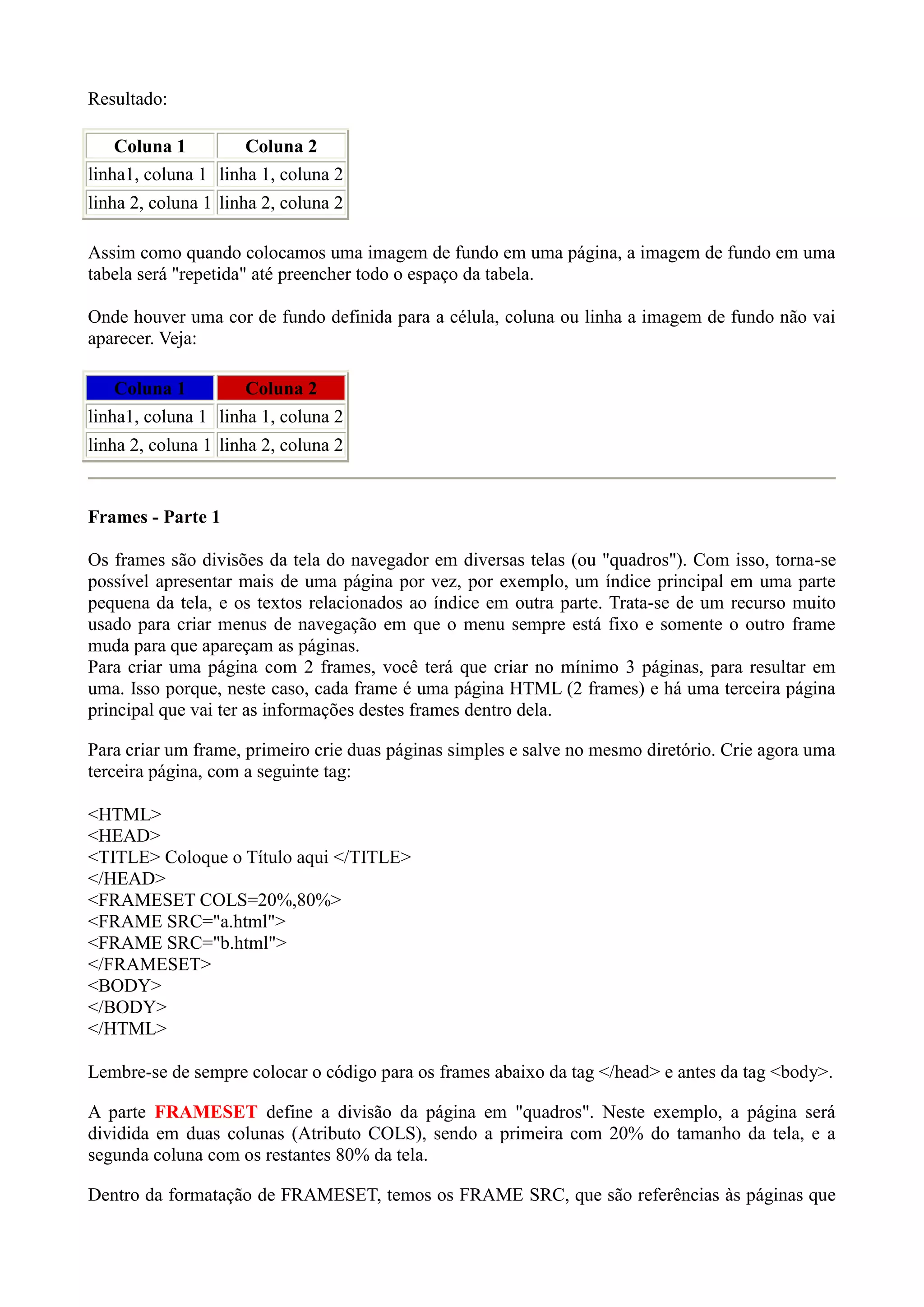 Resultado:

| Coluna 1 | Coluna 2 |
|---|---|
| linha1, coluna 1 | linha 1, coluna 2 |
| linha 2, coluna 1 | linha 2, coluna 2 |

Assim como quando colocamos uma imagem de fundo em uma página, a imagem de fundo em uma tabela será "repetida" até preencher todo o espaço da tabela.

Onde houver uma cor de fundo definida para a célula, coluna ou linha a imagem de fundo não vai aparecer. Veja:

| Coluna 1 | Coluna 2 |
|---|---|
| linha1, coluna 1 | linha 1, coluna 2 |
| linha 2, coluna 1 | linha 2, coluna 2 |

Frames - Parte 1

Os frames são divisões da tela do navegador em diversas telas (ou "quadros"). Com isso, torna-se possível apresentar mais de uma página por vez, por exemplo, um índice principal em uma parte pequena da tela, e os textos relacionados ao índice em outra parte. Trata-se de um recurso muito usado para criar menus de navegação em que o menu sempre está fixo e somente o outro frame muda para que apareçam as páginas.
Para criar uma página com 2 frames, você terá que criar no mínimo 3 páginas, para resultar em uma. Isso porque, neste caso, cada frame é uma página HTML (2 frames) e há uma terceira página principal que vai ter as informações destes frames dentro dela.

Para criar um frame, primeiro crie duas páginas simples e salve no mesmo diretório. Crie agora uma terceira página, com a seguinte tag:

<HTML>
<HEAD>
<TITLE> Coloque o Título aqui </TITLE>
</HEAD>
<FRAMESET COLS=20%,80%>
<FRAME SRC="a.html">
<FRAME SRC="b.html">
</FRAMESET>
<BODY>
</BODY>
</HTML>

Lembre-se de sempre colocar o código para os frames abaixo da tag </head> e antes da tag <body>.

A parte FRAMESET define a divisão da página em "quadros". Neste exemplo, a página será dividida em duas colunas (Atributo COLS), sendo a primeira com 20% do tamanho da tela, e a segunda coluna com os restantes 80% da tela.

Dentro da formatação de FRAMESET, temos os FRAME SRC, que são referências às páginas que